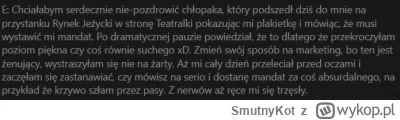 E: Chciałabym serdecznie nie-pozdrowić chłopaka, który podszedł dziś do mnie na przystanku Rynek Jeżycki w stronę Teatralki pokazując mi plakietkę i mówiąc, że musi wystawić mi mandat. Po dramatycznej pauzie powiedział, że to dlatego że przekroczyłam poziom piękna czy coś równie suchego xD. Zmień swój sposób na marketing, bo ten jest żenujący, wystraszyłam się nie na żarty. Aż mi cały dzień przeleciał przed oczami i zaczęłam się zastanawiać, czy mówisz na serio i dostanę mandat za coś absurdalnego, na przykład że krzywo szłam przez pasy. Z nerwów aż ręce mi się trzęsły.

SmutnyKot z wykop.pl